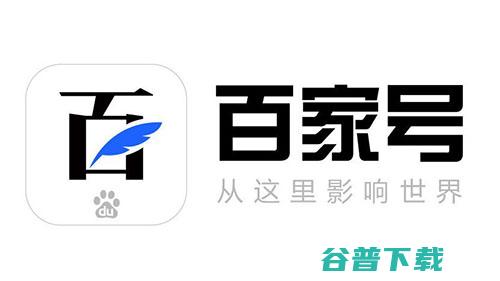 百

du

百家号
从这里影响世界

谷普下载